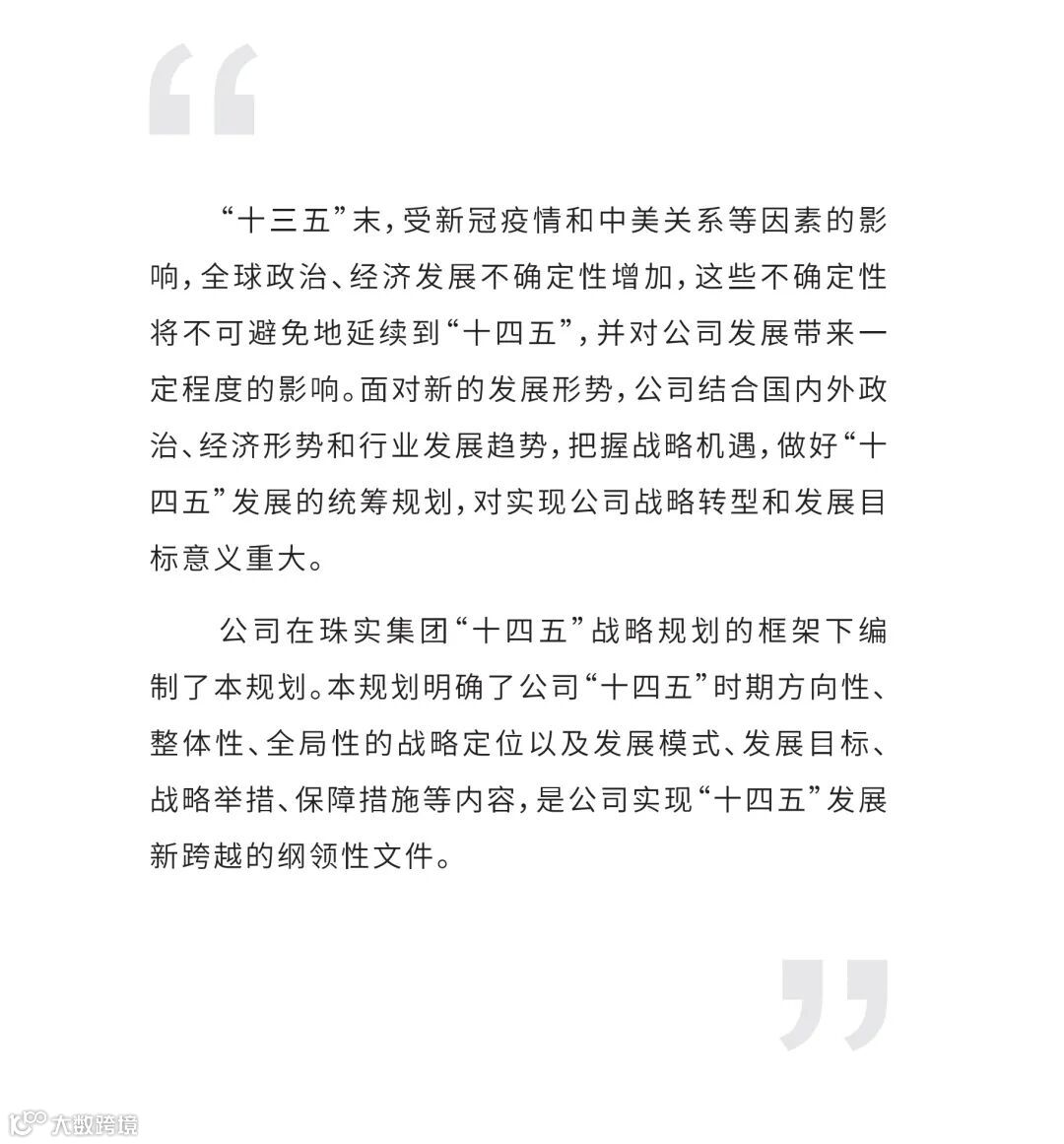 “

“十三五”末，受新冠疫情和中美关系等因素的影响，全球政治、经济发展不确定性增加，这些不确定性将不可避免地延续到“十四五”，并对公司发展带来一定程度的影响。面对新的发展形势，公司结合国内外政治、经济形势和行业发展趋势，把握战略机遇，做好“十四五”发展的统筹规划，对实现公司战略转型和发展目标意义重大。

公司在珠实集团“十四五”战略规划的框架下编制了本规划。本规划明确了公司“十四五”时期方向性、整体性、全局性的战略定位以及发展模式、发展目标、战略举措、保障措施等内容，是公司实现“十四五”发展新跨越的纲领性文件。

”

大数跨境